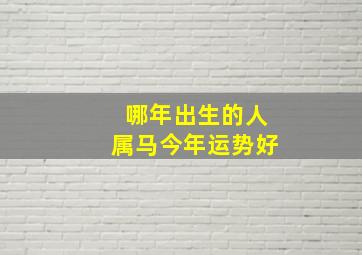 哪年出生的人
属马今年运势好